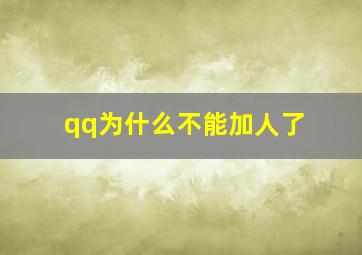 qq为什么不能加人了